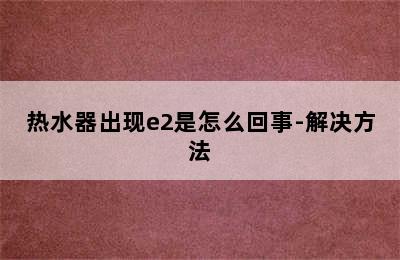 热水器出现e2是怎么回事-解决方法